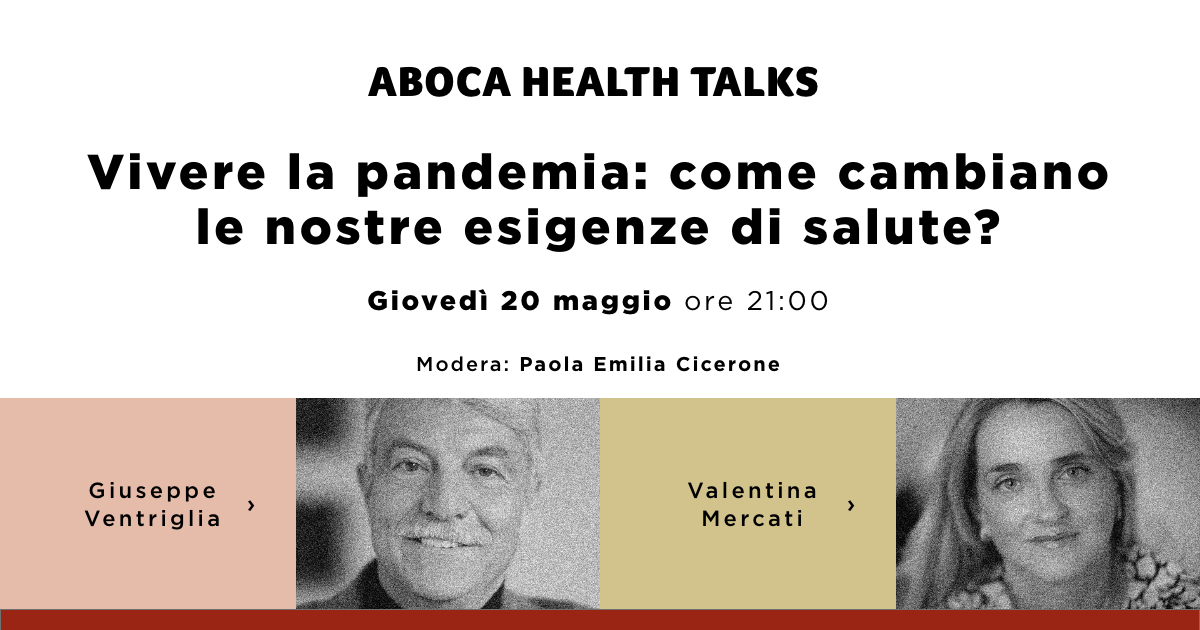 ABOCA HEALTH TALKS

Vivere la pandemia: come cambiano le nostre esigenze di salute?

Giovedì 20 maggio ore 21:00

Modera: Paola Emilia Cicerone

Giuseppe Ventriglia ›

Valentina Mercati ›